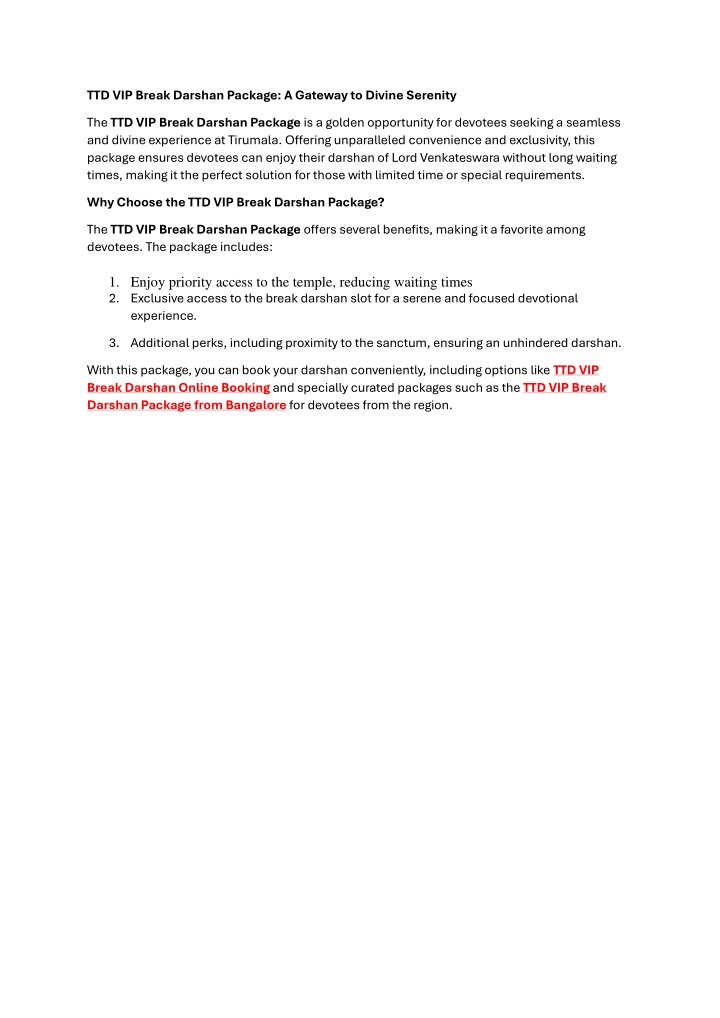 TTD VIP Break Darshan Package: A Gateway to Divine Serenity

The TTD VIP Break Darshan Package is a golden opportunity for devotees seeking a seamless and divine experience at Tirumala. Offering unparalleled convenience and exclusivity, this package ensures devotees can enjoy their darshan of Lord Venkateswara without long waiting times, making it the perfect solution for those with limited time or special requirements.

Why Choose the TTD VIP Break Darshan Package?

The TTD VIP Break Darshan Package offers several benefits, making it a favorite among devotees. The package includes:

1. Enjoy priority access to the temple, reducing waiting times
2. Exclusive access to the break darshan slot for a serene and focused devotional experience.
3. Additional perks, including proximity to the sanctum, ensuring an unhindered darshan.

With this package, you can book your darshan conveniently, including options like TTD VIP Break Darshan Online Booking and specially curated packages such as the TTD VIP Break Darshan Package from Bangalore for devotees from the region.